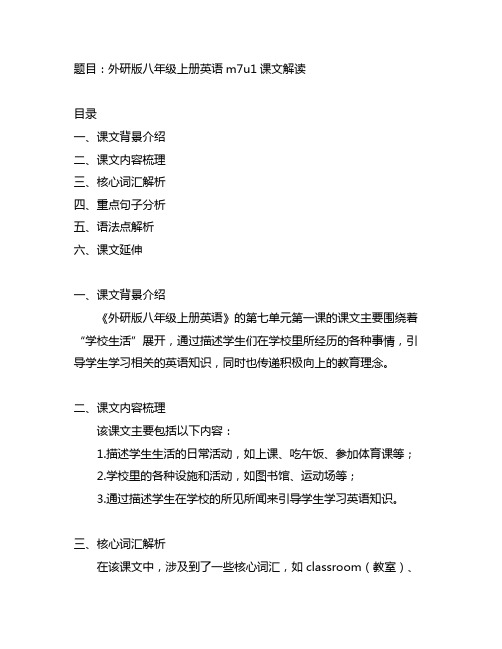 题目：外研版八年级上册英语 m7u1 课文解读

目录
一、课文背景介绍
二、课文内容梳理
三、核心词汇解析
四、重点句子分析
五、语法点解析
六、课文延伸

一、课文背景介绍
《外研版八年级上册英语》的第七单元第一课的课文主要围绕着“学校生活”展开，通过描述学生们在学校里所经历的各种事情，引导学生学习相关的英语知识，同时也传递积极向上的教育理念。

二、课文内容梳理
该课文主要包括以下内容：
1.描述学生生活的日常活动，如上课、吃午饭、参加体育课等；
2.学校里的各种设施和活动，如图书馆、运动场等；
3.通过描述学生在学校的所见所闻来引导学生学习英语知识。

三、核心词汇解析
在该课文中，涉及到了一些核心词汇，如 classroom（教室）、